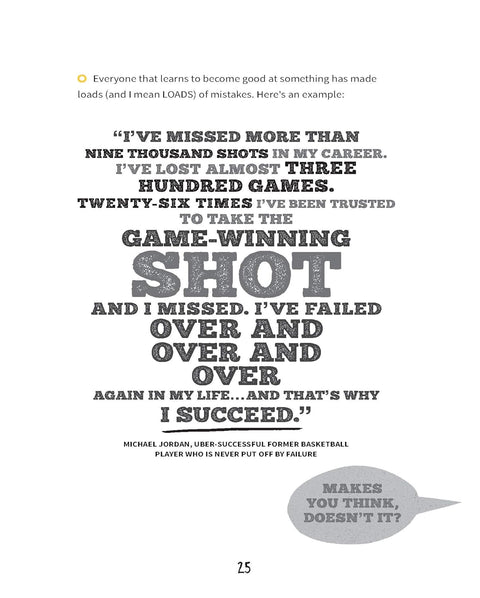 Everyone that learns to become good at something has made loads (and I mean LOADS) of mistakes. Here's an example:

"I'VE MISSED MORE THAN NINE THOUSAND SHOTS IN MY CAREER. I'VE LOST ALMOST THREE HUNDRED GAMES. TWENTY-SIX TIMES I'VE BEEN TRUSTED TO TAKE THE GAME-WINNING SHOT AND I MISSED. I'VE FAILED OVER AND OVER AND OVER AGAIN IN MY LIFE...AND THAT'S WHY I SUCCEED."

MICHAEL JORDAN, UBER-SUCCESSFUL FORMER BASKETBALL PLAYER WHO IS NEVER PUT OFF BY FAILURE

MAKES YOU THINK, DOESN'T IT?

25